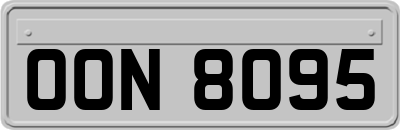 OON 8095